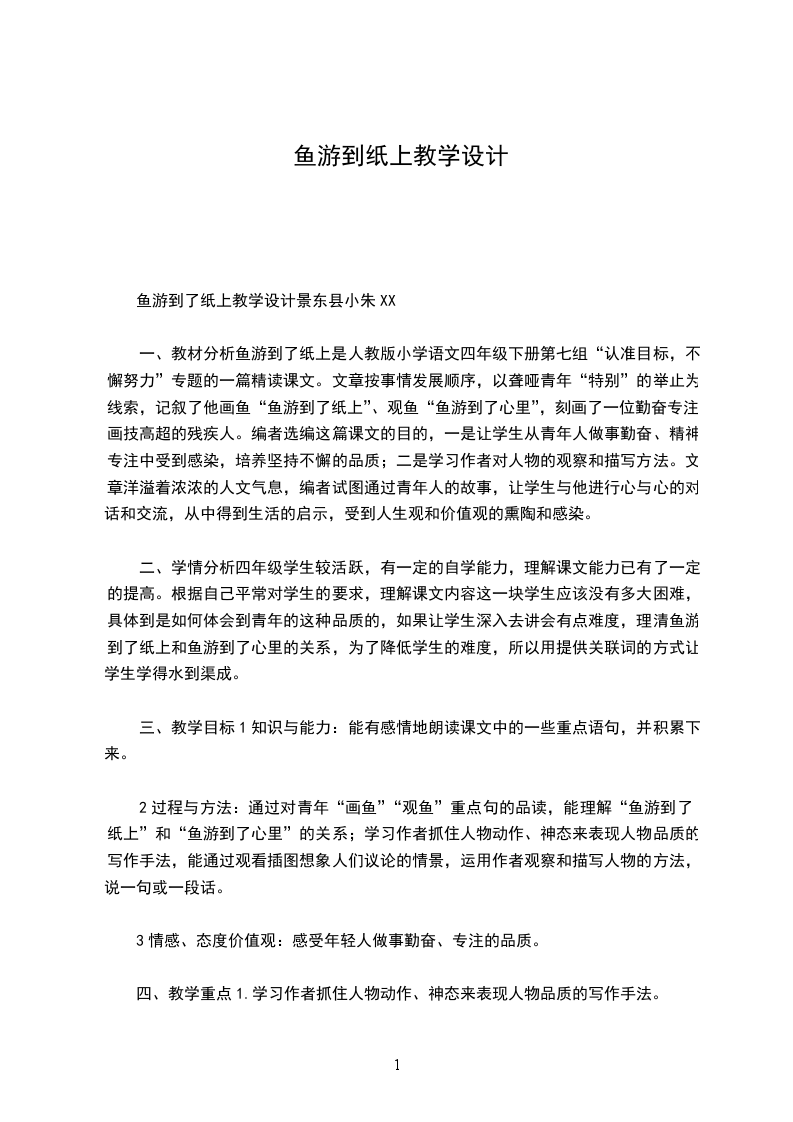 鱼游到纸上教学设计

鱼游到了纸上教学设计景东县小朱XX

一、教材分析鱼游到了纸上是人教版小学语文四年级下册第七组“认准目标，不懈努力”专题的一篇精读课文。文章按事情发展顺序，以聋哑青年“特别”的举止为线索，记叙了他画鱼“鱼游到了纸上”、观鱼“鱼游到了心里”，刻画了一位勤奋专注画技高超的残疾人。编者选编这篇课文的目的，一是让学生从青年人做事勤奋、精神专注中受到感染，培养坚持不懈的品质；二是学习作者对人物的观察和描写方法。文章洋溢着浓浓的人文气息，编者试图通过青年人的故事，让学生与他进行心与心的对话和交流，从中得到生活的启示，受到人生观和价值观的熏陶和感染。

二、学情分析四年级学生较活跃，有一定的自学能力，理解课文能力已有了一定的提高。根据自己平常对学生的要求，理解课文内容这一块学生应该没有多大困难，具体到是如何体会到青年的这种品质的，如果让学生深入去讲会有点难度，理清鱼游到了纸上和鱼游到了心里的关系，为了降低学生的难度，所以用提供关联词的方式让学生学得水到渠成。

三、教学目标1知识与能力：能有感情地朗读课文中的一些重点语句，并积累下来。

2过程与方法：通过对青年“画鱼”“观鱼”重点句的品读，能理解“鱼游到了纸上”和“鱼游到了心里”的关系；学习作者抓住人物动作、神态来表现人物品质的写作手法，能通过观看插图想象人们议论的情景，运用作者观察和描写人物的方法，说一句或一段话。

3情感、态度价值观：感受年轻人做事勤奋、专注的品质。

四、教学重点1.学习作者抓住人物动作、神态来表现人物品质的写作手法。

1